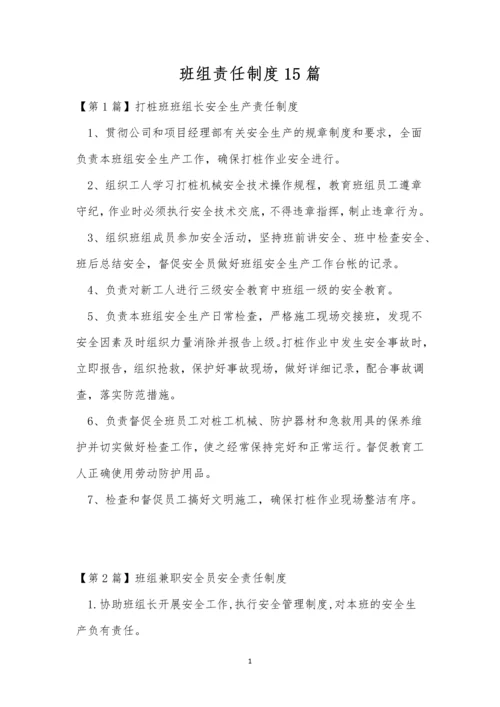 班组责任制度15篇

【第1篇】打桩班班组长安全生产责任制度

1、贯彻公司和项目经理部有关安全生产的规章制度和要求，全面负责本班组安全生产工作，确保打桩作业安全进行。

2、组织工人学习打桩机械安全技术操作规程，教育班组员工遵章守纪，作业时必须执行安全技术交底，不得违章指挥，制止违章行为。

3、组织班组成员参加安全活动，坚持班前讲安全、班中检查安全、班后总结安全，督促安全员做好班组安全生产工作台帐的记录。

4、负责对新工人进行三级安全教育中班组一级的安全教育。

5、负责本班组安全生产日常检查，严格施工现场交接班，发现不安全因素及时组织力量消除并报告上级。打桩作业中发生安全事故时，立即报告，组织抢救，保护好事故现场，做好详细记录，配合事故调查，落实防范措施。

6、负责督促全班员工对桩工机械、防护器材和急救用具的保养维护并切实做好检查工作，使之经常保持完好和正常运行。督促教育工人正确使用劳动防护用品。

7、检查和督促员工搞好文明施工，确保打桩作业现场整洁有序。

【第2篇】班组兼职安全员安全责任制度

1.协助班组长开展安全工作,执行安全管理制度,对本班的安全生产负有责任。

1